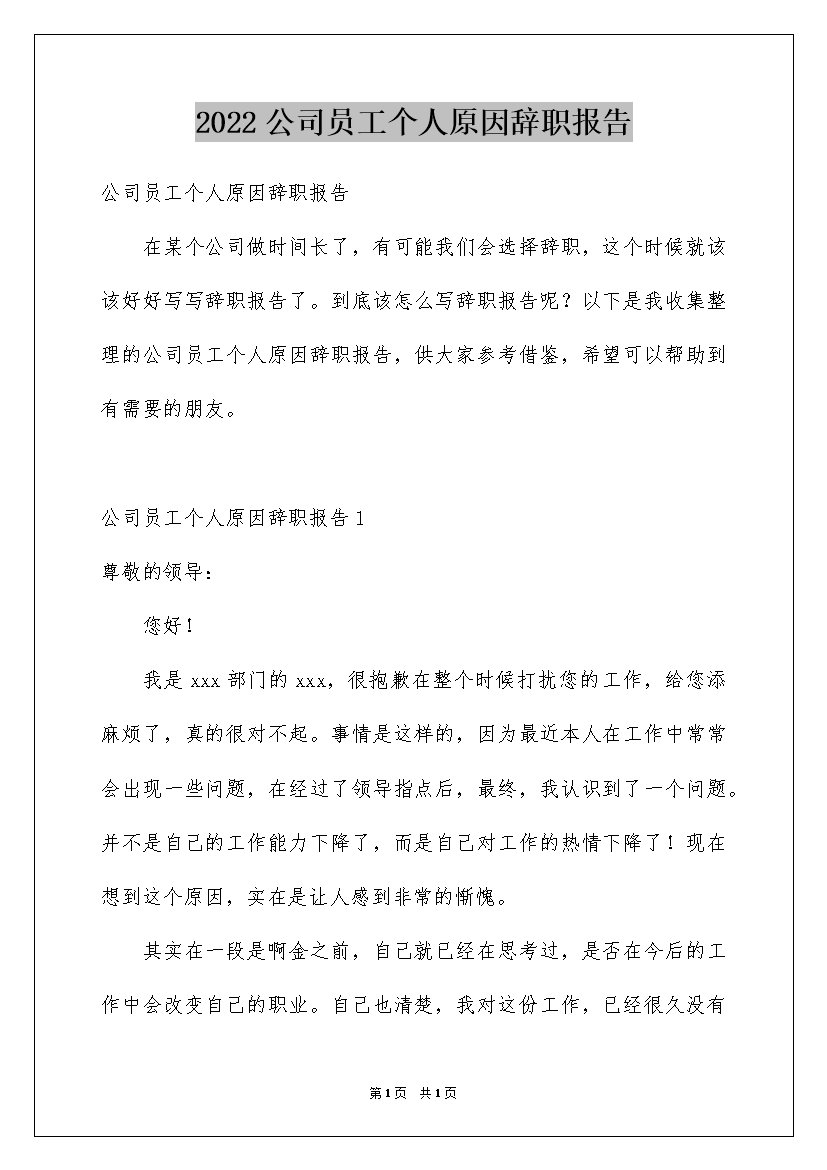 2022公司员工个人原因辞职报告

公司员工个人原因辞职报告

在某个公司做时间长了，有可能我们会选择辞职，这个时候就该该好好写写辞职报告了。到底该怎么写辞职报告呢？以下是我收集整理的公司员工个人原因辞职报告，供大家参考借鉴，希望可以帮助到有需要的朋友。

公司员工个人原因辞职报告1

尊敬的领导：

您好！

我是xxx部门的xxx，很抱歉在整个时候打扰您的工作，给您添麻烦了，真的很对不起。事情是这样的，因为最近本人在工作中常常会出现一些问题，在经过了领导指点后，最终，我认识到了一个问题。并不是自己的工作能力下降了，而是自己对工作的热情下降了！现在想到这个原因，实在是让人感到非常的惭愧。

其实在一段是啊金之前，自己就已经在思考过，是否在今后的工作中会改变自己的职业。自己也清楚，我对这份工作，已经很久没有

第1页 共1页